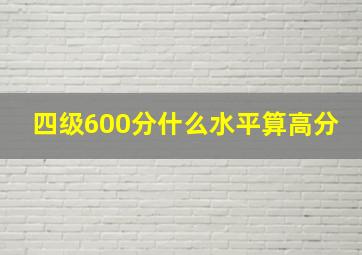 四级600分什么水平算高分